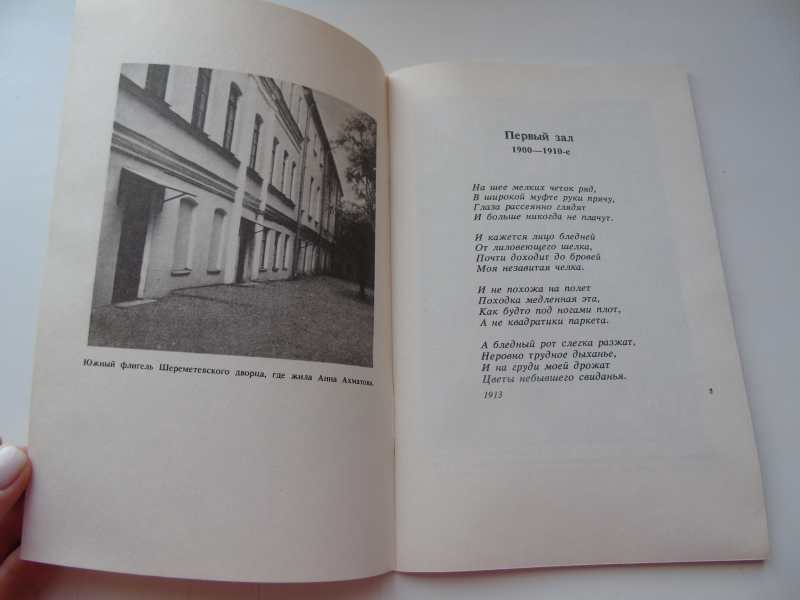 Южный флигель Шереметевского дворца, где жила Анна Ахматова.

Первый зал
1900—1910-е

На шее мелких четок ряд,
В широкой муфте руки прячу,
Глаза рассеянно глядят
И больше никогда не плачут.

И кажется лицо бледней
От лиловеющего шелка,
Почти доходит до бровей
Моя незавитая челка.

И не похожа на полет
Походка медленная эта,
Как будто под ногами плот,
А не квадратики паркета.

А бледный рот слегка разжат,
Неровно трудное дыханье,
И на груди моей дрожат
Цветы небывшего свиданья.

1913

5